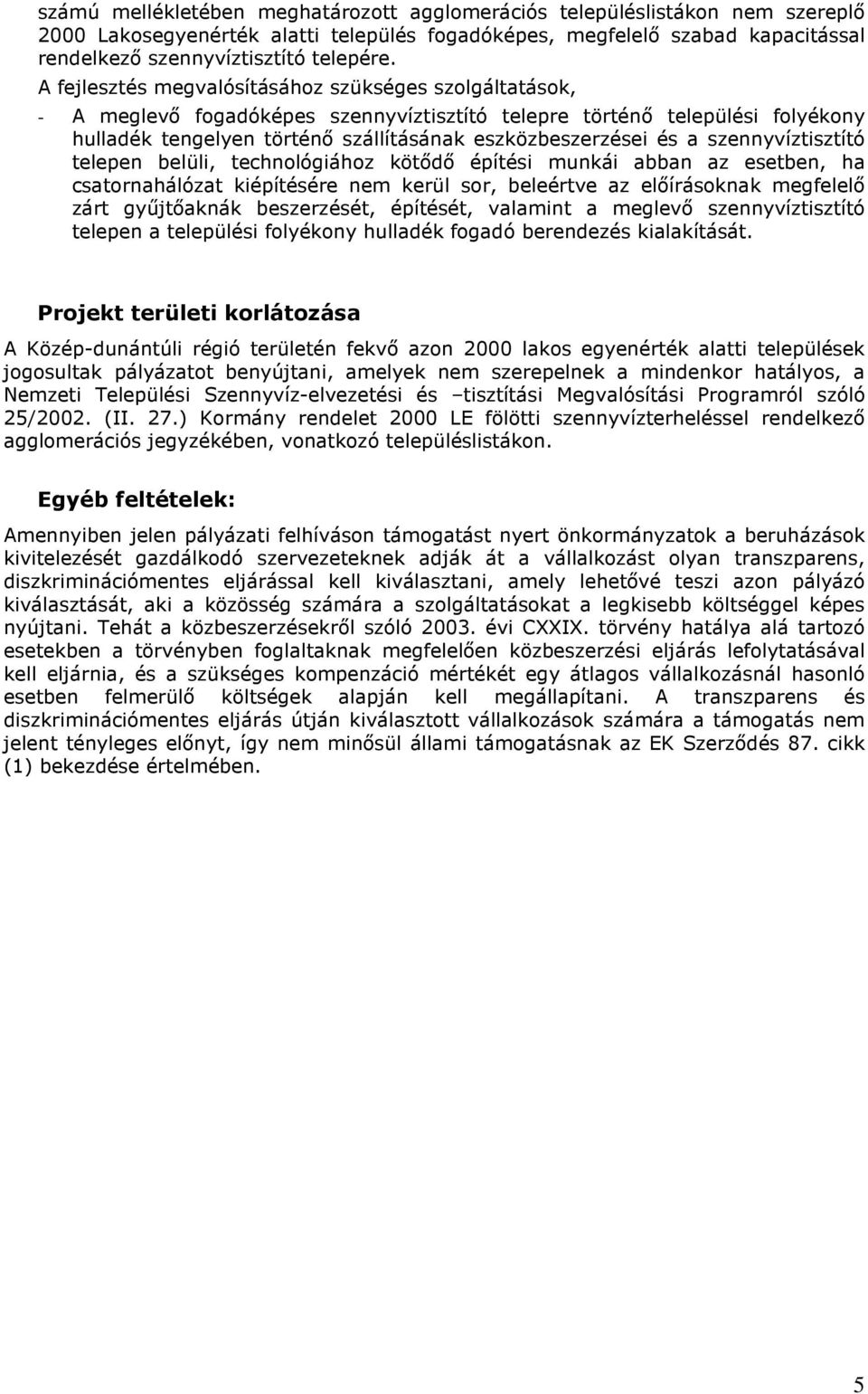 számú mellékletében meghatározott agglomerációs településlistákon nem szereplő 2000 Lakosegyenérték alatti település fogadóképes, megfelelő szabad kapacitással rendelkező szennyvíztisztító telepére.

A fejlesztés megvalósításához szükséges szolgáltatások,

- A meglevő fogadóképes szennyvíztisztító telepre történő települési folyékony hulladék tengelyen történő szállításának eszközbeszerzései és a szennyvíztisztító telepen belüli, technológiához kötődő építési munkái abban az esetben, ha csatornahálózat kiépítésére nem kerül sor, beleértve az előírásoknak megfelelő zárt gyűjtőaknák beszerzését, építését, valamint a meglevő szennyvíztisztító telepen a települési folyékony hulladék fogadó berendezés kialakítását.

Projekt területi korlátozása

A Közép-dunántúli régió területén fekvő azon 2000 lakos egyenérték alatti települések jogosultak pályázatot benyújtani, amelyek nem szerepelnek a mindenkor hatályos, a Nemzeti Települési Szennyvíz-elvezetési és –tisztítási Megvalósítási Programról szóló 25/2002. (II. 27.) Kormány rendelet 2000 LE fölötti szennyvízterheléssel rendelkező agglomerációs jegyzékében, vonatkozó településlistákon.

Egyéb feltételek:

Amennyiben jelen pályázati felhíváson támogatást nyert önkormányzatok a beruházások kivitelezését gazdálkodó szervezeteknek adják át a vállalkozást olyan transzparens, diszkriminációmentes eljárással kell kiválasztani, amely lehetővé teszi azon pályázó kiválasztását, aki a közösség számára a szolgáltatásokat a legkisebb költséggel képes nyújtani. Tehát a közbeszerzésekről szóló 2003. évi CXXIX. törvény hatálya alá tartozó esetekben a törvényben foglaltaknak megfelelően közbeszerzési eljárás lefolytatásával kell eljárnia, és a szükséges kompenzáció mértékét egy átlagos vállalkozásnál hasonló esetben felmerülő költségek alapján kell megállapítani. A transzparens és diszkriminációmentes eljárás útján kiválasztott vállalkozások számára a támogatás nem jelent tényleges előnyt, így nem minősül állami támogatásnak az EK Szerződés 87. cikk (1) bekezdése értelmében.

5